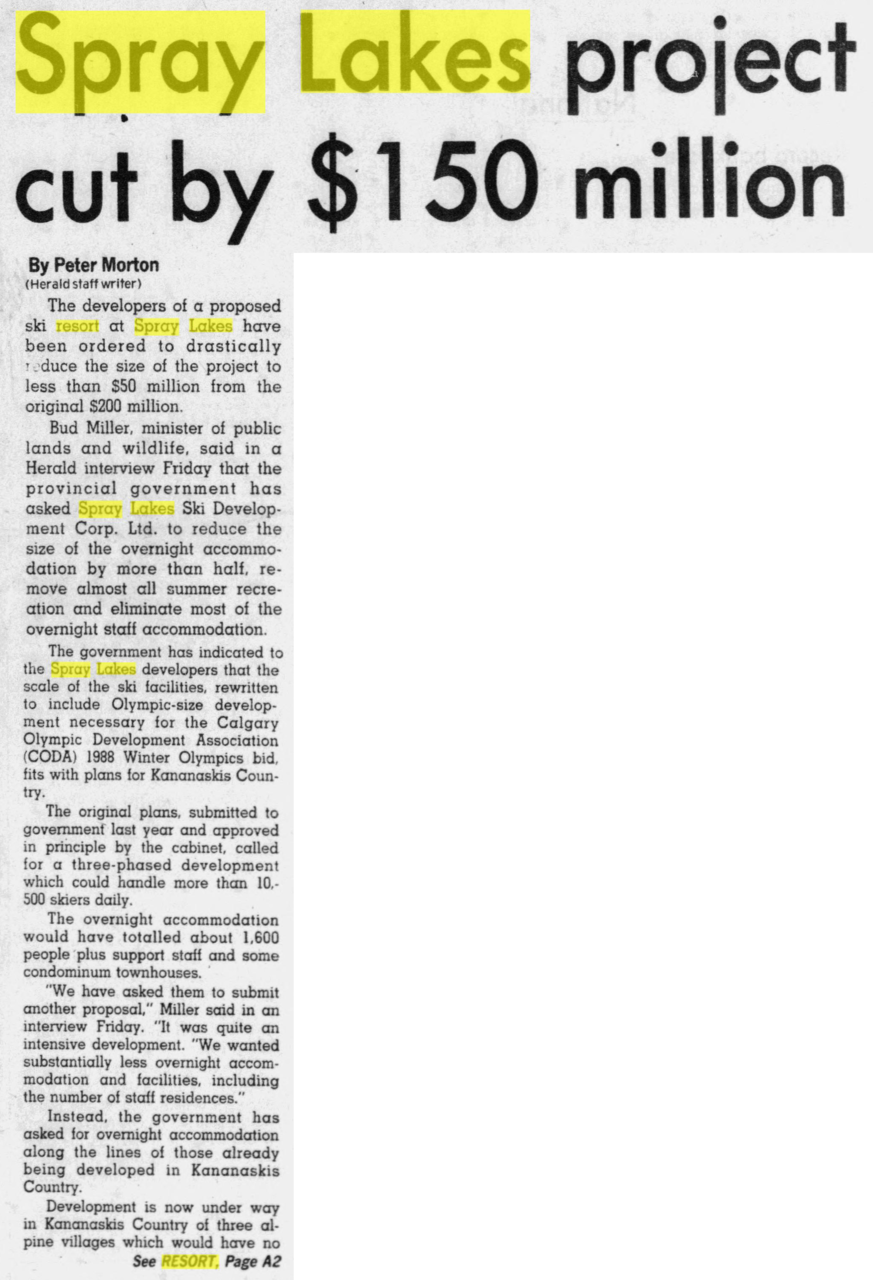 Spray Lakes project cut by $150 million

By Peter Morton
(Herald staff writer)

The developers of a proposed ski resort at Spray Lakes have been ordered to drastically reduce the size of the project to less than $50 million from the original $200 million.

Bud Miller, minister of public lands and wildlife, said in a Herald interview Friday that the provincial government has asked Spray Lakes Ski Development Corp. Ltd. to reduce the size of the overnight accommodation by more than half, remove almost all summer recreation and eliminate most of the overnight staff accommodation.

The government has indicated to the Spray Lakes developers that the scale of the ski facilities, rewritten to include Olympic-size development necessary for the Calgary Olympic Development Association (CODA) 1988 Winter Olympics bid, fits with plans for Kananaskis Country.

The original plans, submitted to government last year and approved in principle by the cabinet, called for a three-phased development which could handle more than 10,500 skiers daily.

The overnight accommodation would have totalled about 1,600 people plus support staff and some condominum townhouses.

"We have asked them to submit another proposal," Miller said in an interview Friday. "It was quite an intensive development. "We wanted substantially less overnight accommodation and facilities, including the number of staff residences."

Instead, the government has asked for overnight accommodation along the lines of those already being developed in Kananaskis Country.

Development is now under way in Kananaskis Country of three alpine villages which would have no

See RESORT, Page A2